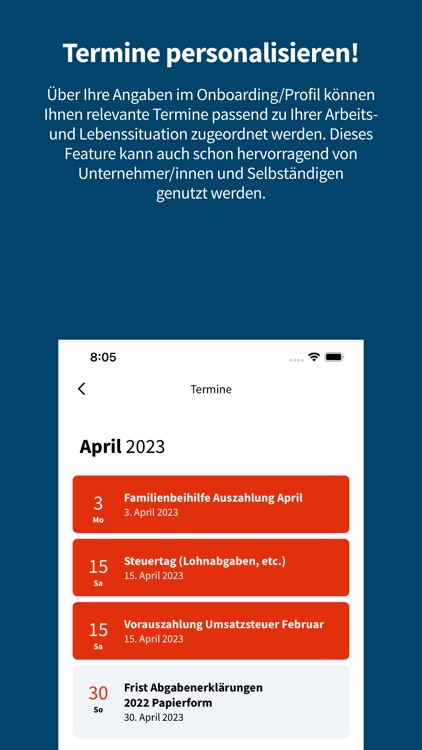 Termine personalisieren!

Über Ihre Angaben im Onboarding/Profil können Ihnen relevante Termine passend zu Ihrer Arbeits- und Lebenssituation zugeordnet werden. Dieses Feature kann auch schon hervorragend von Unternehmer/innen und Selbständigen genutzt werden.

8:05

Termine

April 2023

3
Mo
Familienbeihilfe Auszahlung April
3. April 2023

15
Sa
Steuertag (Lohnabgaben, etc.)
15. April 2023

15
Sa
Vorauszahlung Umsatzsteuer Februar
15. April 2023

30
So
Frist Abgabenerklärungen 2022 Papierform
30. April 2023